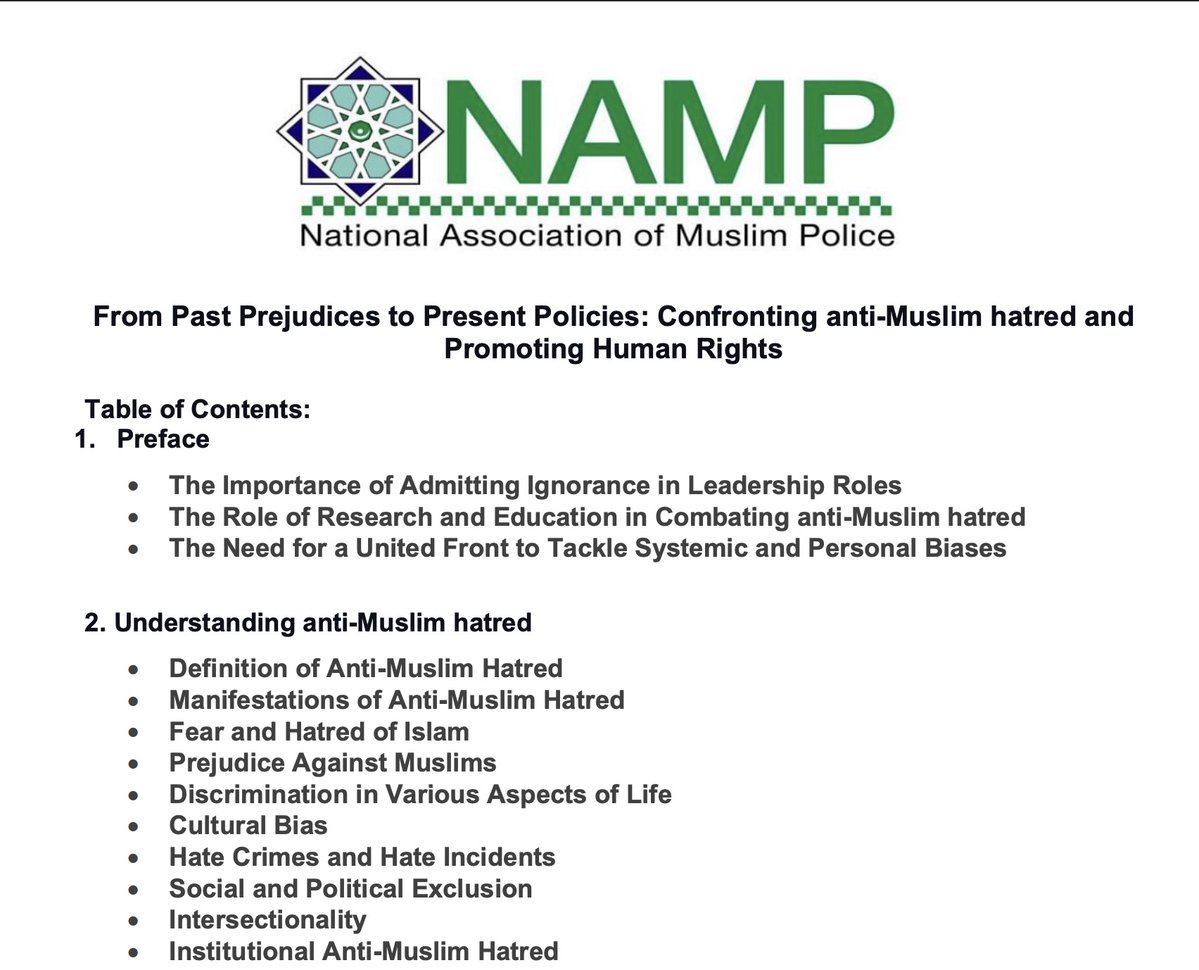 NAMP
National Association of Muslim Police

From Past Prejudices to Present Policies: Confronting anti-Muslim hatred and Promoting Human Rights

Table of Contents:
1. Preface

• The Importance of Admitting Ignorance in Leadership Roles
• The Role of Research and Education in Combating anti-Muslim hatred
• The Need for a United Front to Tackle Systemic and Personal Biases

2. Understanding anti-Muslim hatred

• Definition of Anti-Muslim Hatred
• Manifestations of Anti-Muslim Hatred
• Fear and Hatred of Islam
• Prejudice Against Muslims
• Discrimination in Various Aspects of Life
• Cultural Bias
• Hate Crimes and Hate Incidents
• Social and Political Exclusion
• Intersectionality
• Institutional Anti-Muslim Hatred